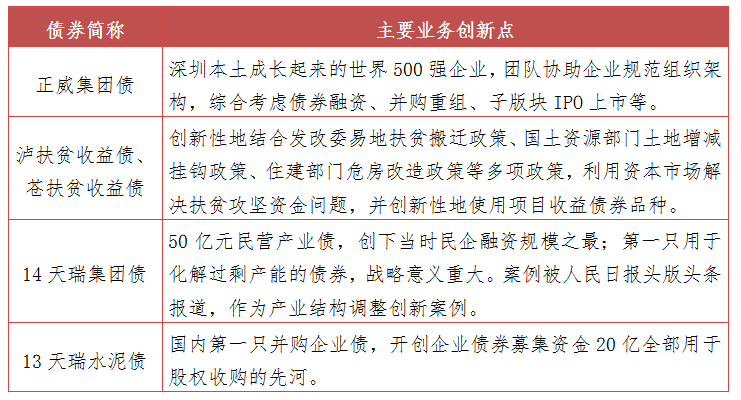 | 债券简称 | 主要业务创新点 |
|---|---|
| 正威集团债 | 深圳本土成长起来的世界 500 强企业，团队协助企业规范组织架构，综合考虑债券融资、并购重组、子版块 IPO 上市等。 |
| 泸扶贫收益债、苍扶贫收益债 | 创新性地结合发改委易地扶贫搬迁政策、国土资源部门土地增减挂钩政策、住建部门危房改造政策等多项政策，利用资本市场解决扶贫攻坚资金问题，并创新性地使用项目收益债券品种。 |
| 14 天瑞集团债 | 50 亿元民营产业债，创下当时民企融资规模之最；第一只用于化解过剩产能的债券，战略意义重大。案例被人民日报头版头条报道，作为产业结构调整创新案例。 |
| 13 天瑞水泥债 | 国内第一只并购企业债，开创企业债券募集资金 20 亿全部用于股权收购的先河。 |